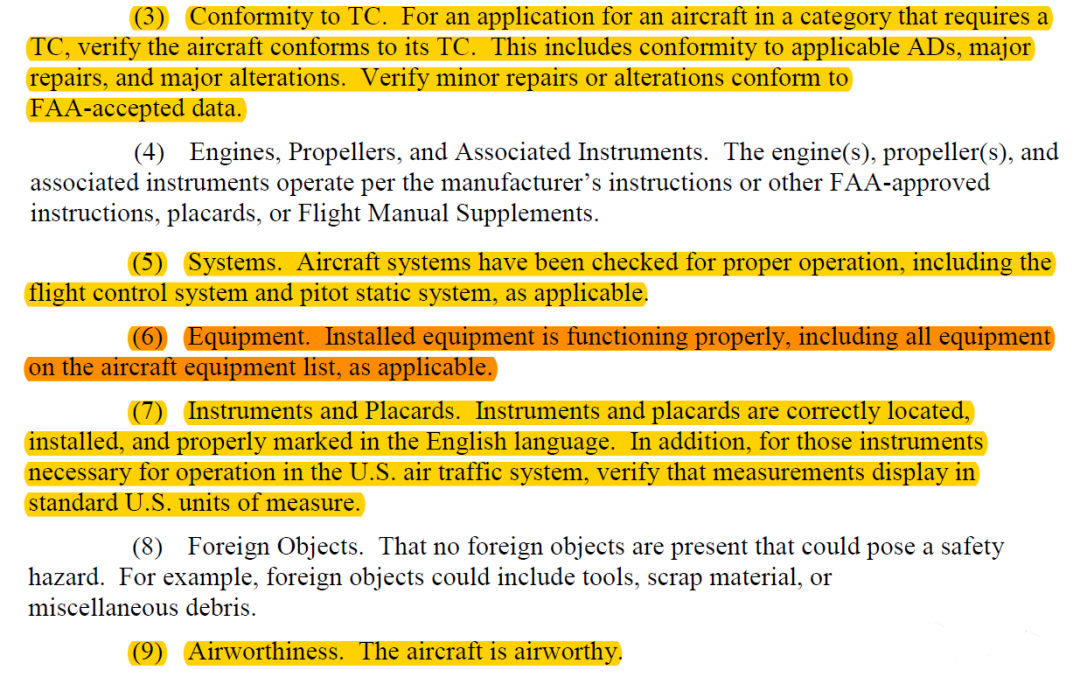 (3) Conformity to TC. For an application for an aircraft in a category that requires a TC, verify the aircraft conforms to its TC. This includes conformity to applicable ADs, major repairs, and major alterations. Verify minor repairs or alterations conform to FAA-accepted data.

(4) Engines, Propellers, and Associated Instruments. The engine(s), propeller(s), and associated instruments operate per the manufacturer's instructions or other FAA-approved instructions, placards, or Flight Manual Supplements.

(5) Systems. Aircraft systems have been checked for proper operation, including the flight control system and pitot static system, as applicable.

(6) Equipment. Installed equipment is functioning properly, including all equipment on the aircraft equipment list, as applicable.

(7) Instruments and Placards. Instruments and placards are correctly located, installed, and properly marked in the English language. In addition, for those instruments necessary for operation in the U.S. air traffic system, verify that measurements display in standard U.S. units of measure.

(8) Foreign Objects. That no foreign objects are present that could pose a safety hazard. For example, foreign objects could include tools, scrap material, or miscellaneous debris.

(9) Airworthiness. The aircraft is airworthy.